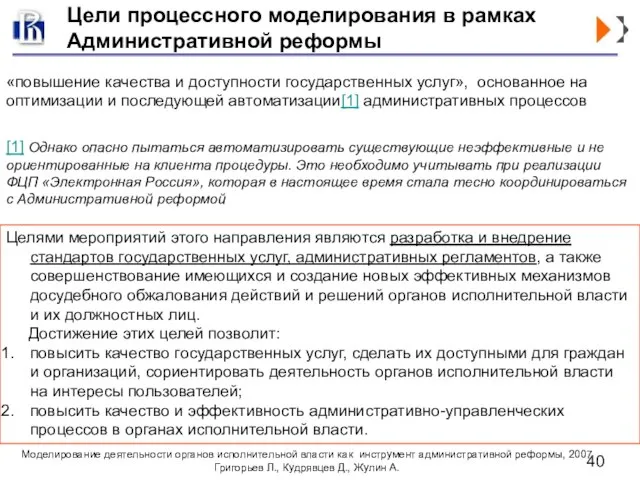 Цели процессного моделирования в рамках Административной реформы

«повышение качества и доступности государственных услуг», основанное на оптимизации и последующей автоматизации[1] административных процессов

[1] Однако опасно пытаться автоматизировать существующие неэффективные и не ориентированные на клиента процедуры. Это необходимо учитывать при реализации ФЦП «Электронная Россия», которая в настоящее время стала тесно координироваться с Административной реформой

Целями мероприятий этого направления являются разработка и внедрение стандартов государственных услуг, административных регламентов, а также совершенствование имеющихся и создание новых эффективных механизмов досудебного обжалования действий и решений органов исполнительной власти и их должностных лиц.

Достижение этих целей позволит:
1. повысить качество государственных услуг, сделать их доступными для граждан и организаций, сориентировать деятельность органов исполнительной власти на интересы пользователей;
2. повысить качество и эффективность административно-управленческих процессов в органах исполнительной власти.

Моделирование деятельности органов исполнительной власти как инструмент административной реформы, 2007
Григорьев Л., Кудрявцев Д., Жулин А.

40